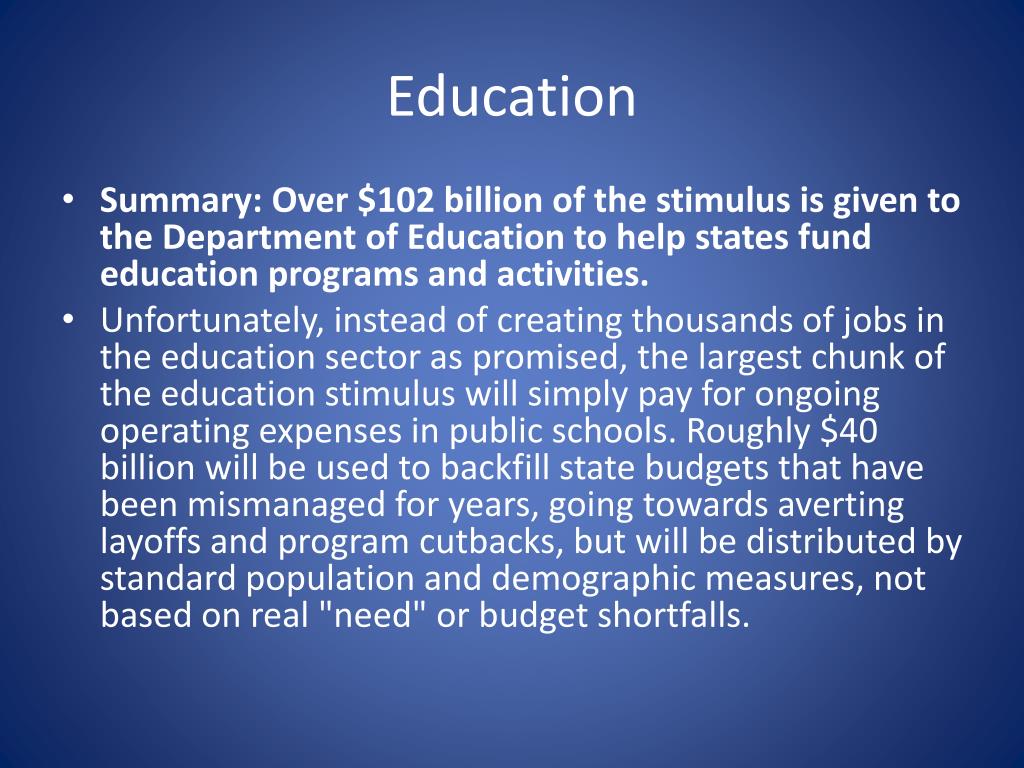 Education

• Summary: Over \$102 billion of the stimulus is given to the Department of Education to help states fund education programs and activities.
• Unfortunately, instead of creating thousands of jobs in the education sector as promised, the largest chunk of the education stimulus will simply pay for ongoing operating expenses in public schools. Roughly \$40 billion will be used to backfill state budgets that have been mismanaged for years, going towards averting layoffs and program cutbacks, but will be distributed by standard population and demographic measures, not based on real "need" or budget shortfalls.